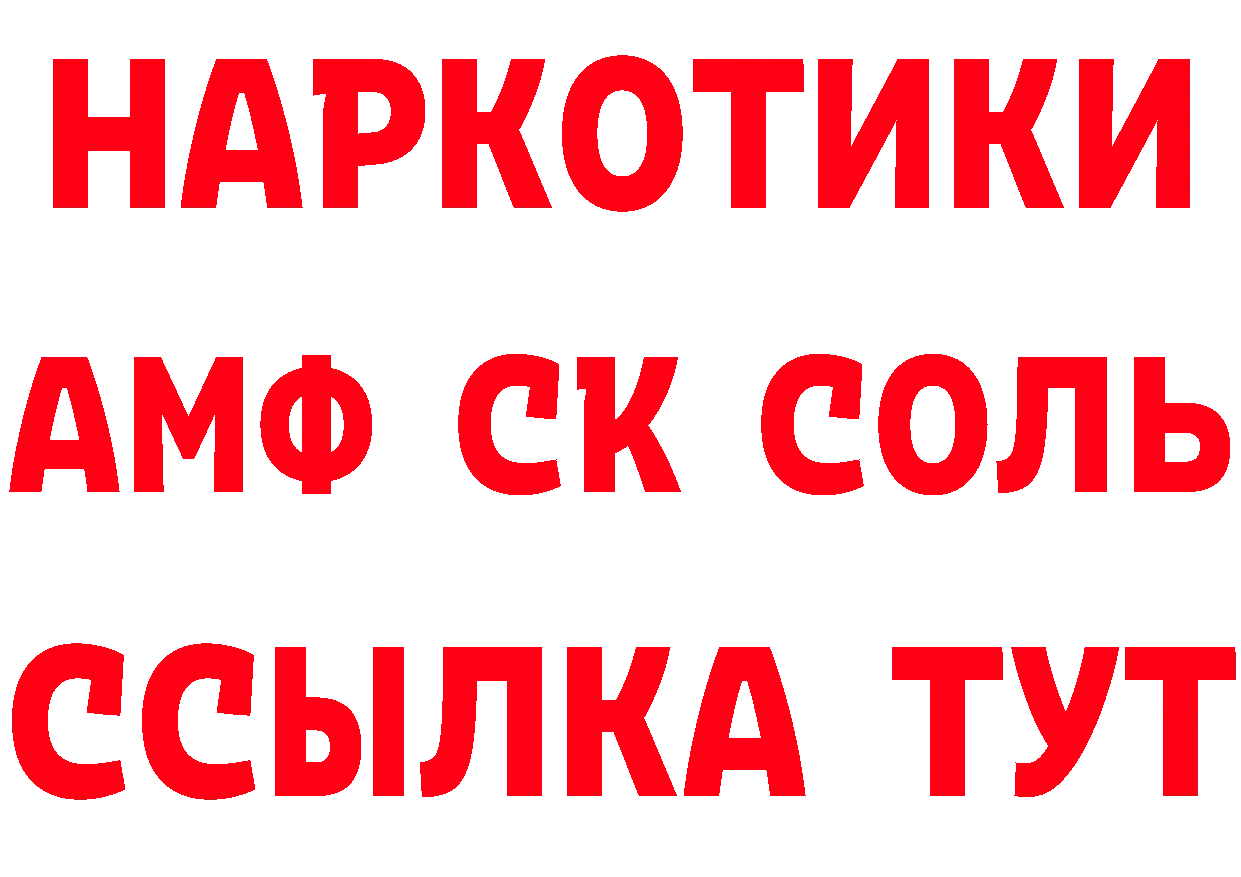 НАРКОТИКИ

АМФ СК СОЛЬ

ССЫЛКА ТУТ